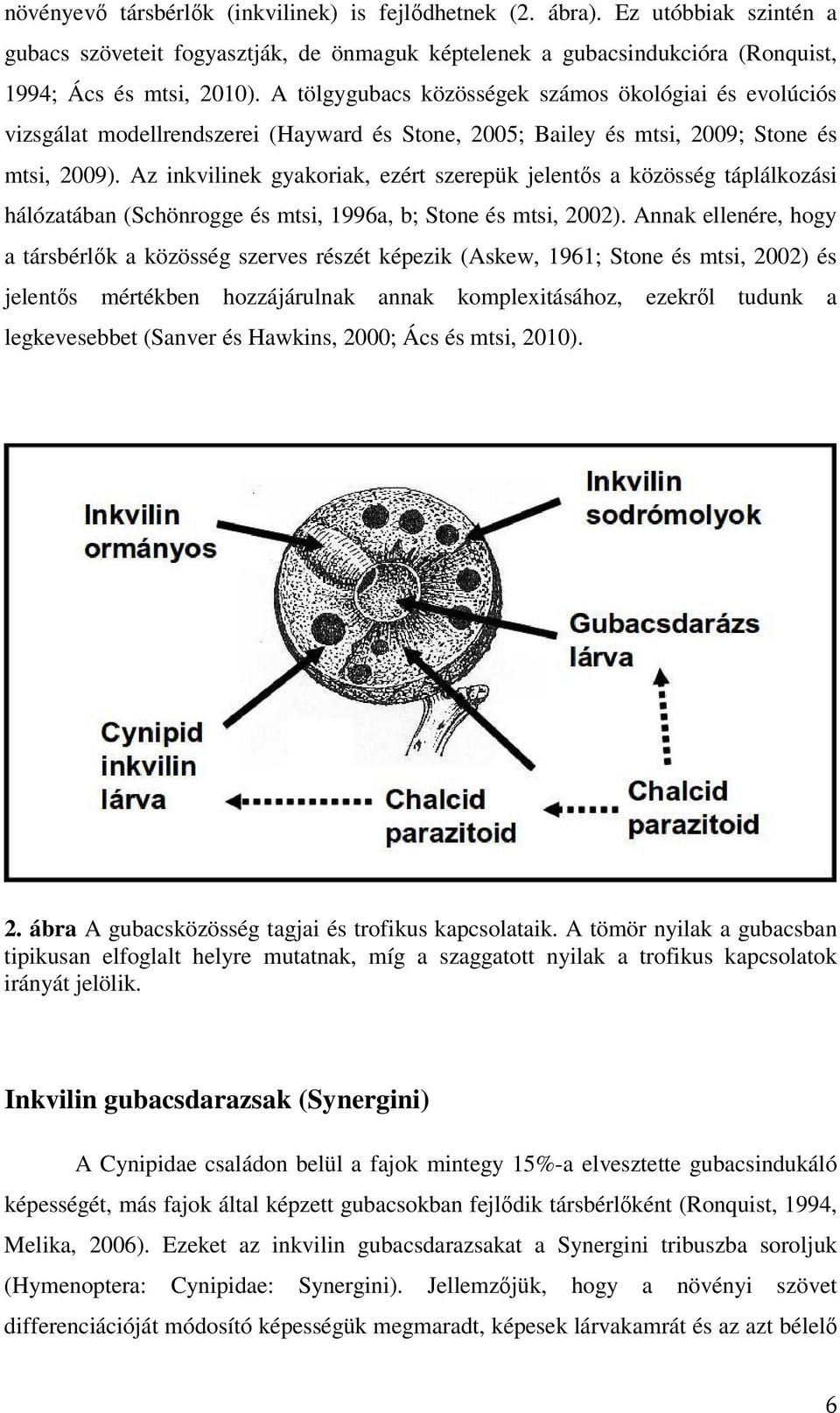 növényevő társbérlők (inkvilinek) is fejlődhetnek (2. ábra). Ez utóbbiak szintén a gubacs szöveteit fogyasztják, de önmaguk képtelenek a gubacsindukcióra (Ronquist, 1994; Ács és mtsi, 2010). A tölgygubacs közösségek számos ökológiai és evolúciós vizsgálat modellrendszerei (Hayward és Stone, 2005; Bailey és mtsi, 2009; Stone és mtsi, 2009). Az inkvilinek gyakoriak, ezért szerepük jelentős a közösség táplálkozási hálózatában (Schönrogge és mtsi, 1996a, b; Stone és mtsi, 2002). Annak ellenére, hogy a társbérlők a közösség szerves részét képezik (Askew, 1961; Stone és mtsi, 2002) és jelentős mértékben hozzájárulnak annak komplexitásához, ezekről tudunk a legkevesebbet (Sanver és Hawkins, 2000; Ács és mtsi, 2010).

Inkvilin ormányos

Inkvilin sodrómolyok

Gubacsdarázs lárva

Cynipid inkvilin lárva

Chalcid parazitoid

Chalcid parazitoid

2. ábra A gubacsközösség tagjai és trofikus kapcsolataik. A tömör nyilak a gubacsban tipikusan elfoglalt helyre mutatnak, míg a szaggatott nyilak a trofikus kapcsolatok irányát jelölik.

Inkvilin gubacsdarazsak (Synergini)

A Cynipidae családon belül a fajok mintegy 15%-a elvesztette gubacsindukáló képességét, más fajok által képzett gubacsokban fejlődik társbérlőként (Ronquist, 1994, Melika, 2006). Ezeket az inkvilin gubacsdarazsakat a Synergini tribuszba soroljuk (Hymenoptera: Cynipidae: Synergini). Jellemzőjük, hogy a növényi szövet differenciációját módosító képességük megmaradt, képesek lárvakamrát és az azt bélelő

6